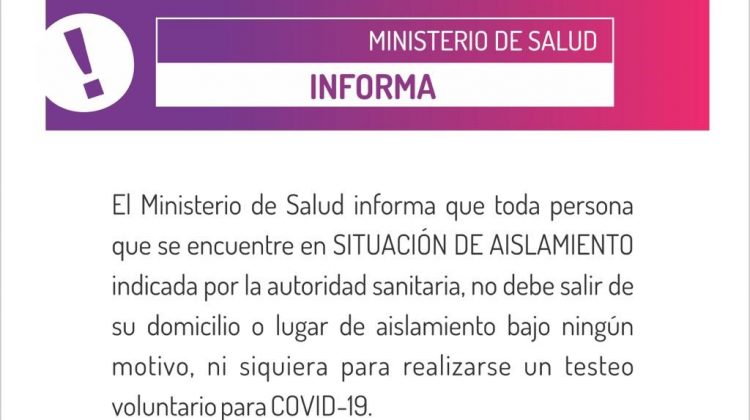 !

MINISTERIO DE SALUD

INFORMA

El Ministerio de Salud informa que toda persona que se encuentre en SITUACIÓN DE AISLAMIENTO indicada por la autoridad sanitaria, no debe salir de su domicilio o lugar de aislamiento bajo ningún motivo, ni siquiera para realizarse un testeo voluntario para COVID-19.